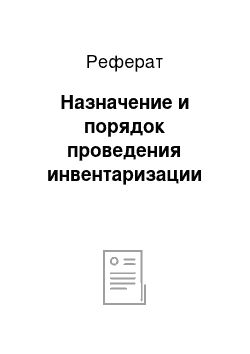 Реферат

Назначение и порядок проведения инвентаризации